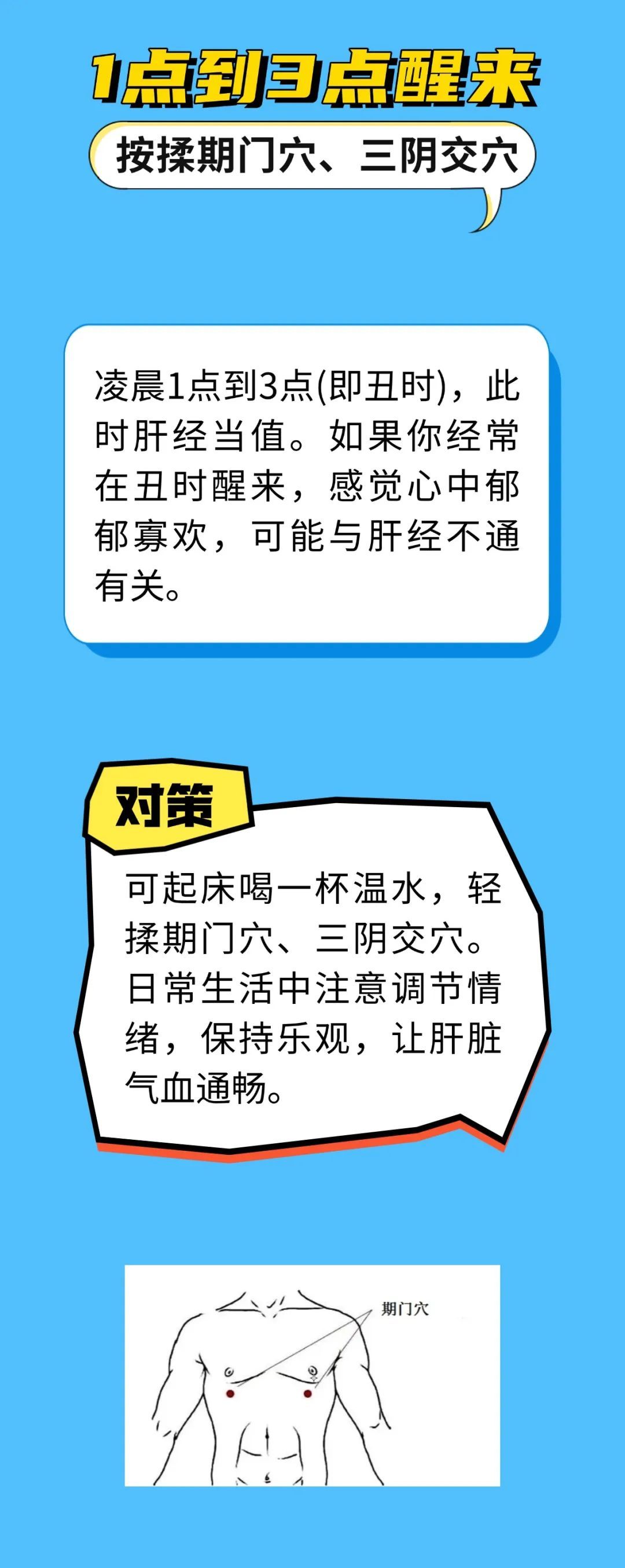 1点到3点醒来

按揉期门穴、三阴交穴

凌晨1点到3点(即丑时)，此时肝经当值。如果你经常在丑时醒来，感觉心中郁郁寡欢，可能与肝经不通有关。

对策

可起床喝一杯温水，轻揉期门穴、三阴交穴。日常生活中注意调节情绪，保持乐观，让肝脏气血通畅。

期门穴